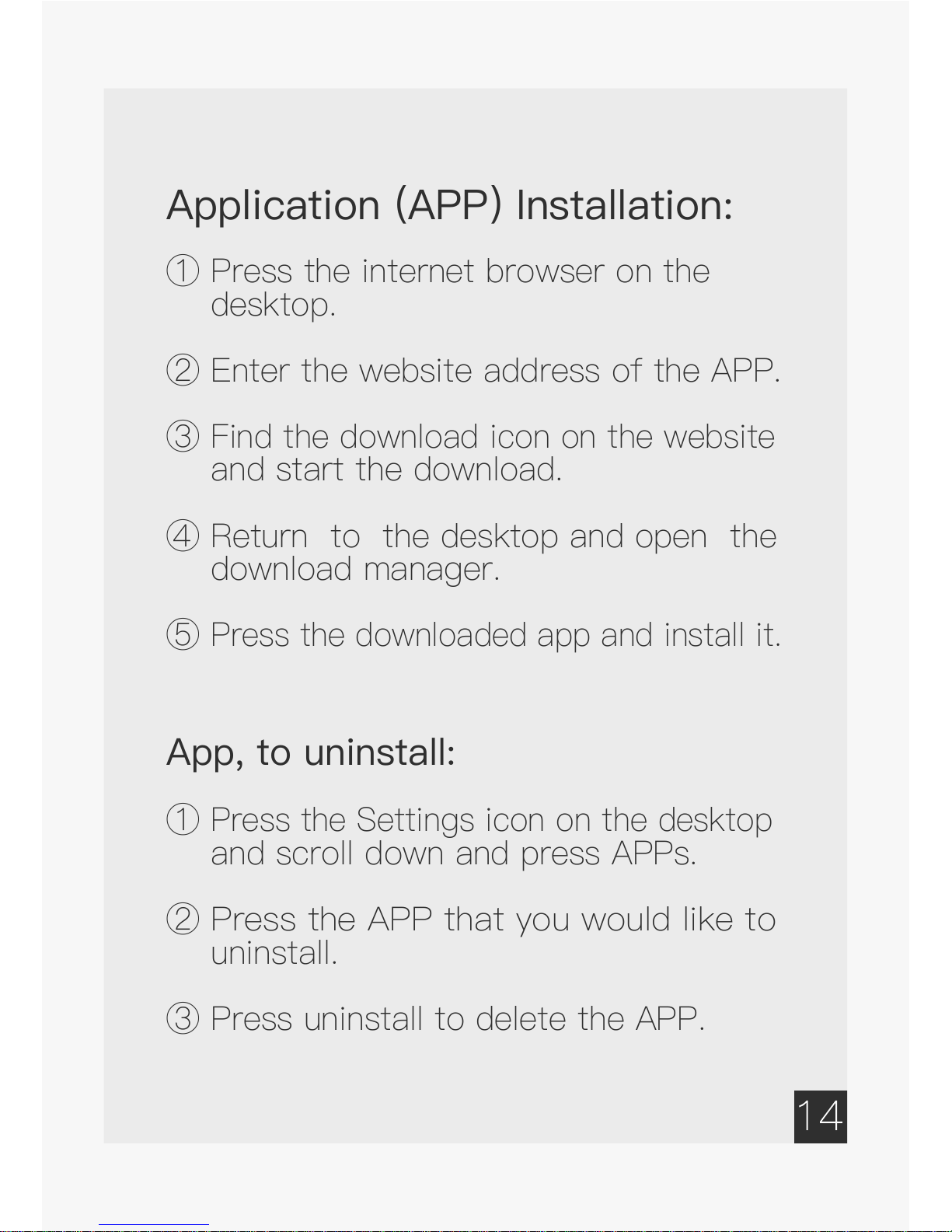 Application (APP) Installation:

① Press the internet browser on the desktop.

② Enter the website address of the APP.

③ Find the download icon on the website and start the download.

④ Return to the desktop and open the download manager.

⑤ Press the downloaded app and install it.

App, to uninstall:

① Press the Settings icon on the desktop and scroll down and press APPs.

② Press the APP that you would like to uninstall.

③ Press uninstall to delete the APP.

14